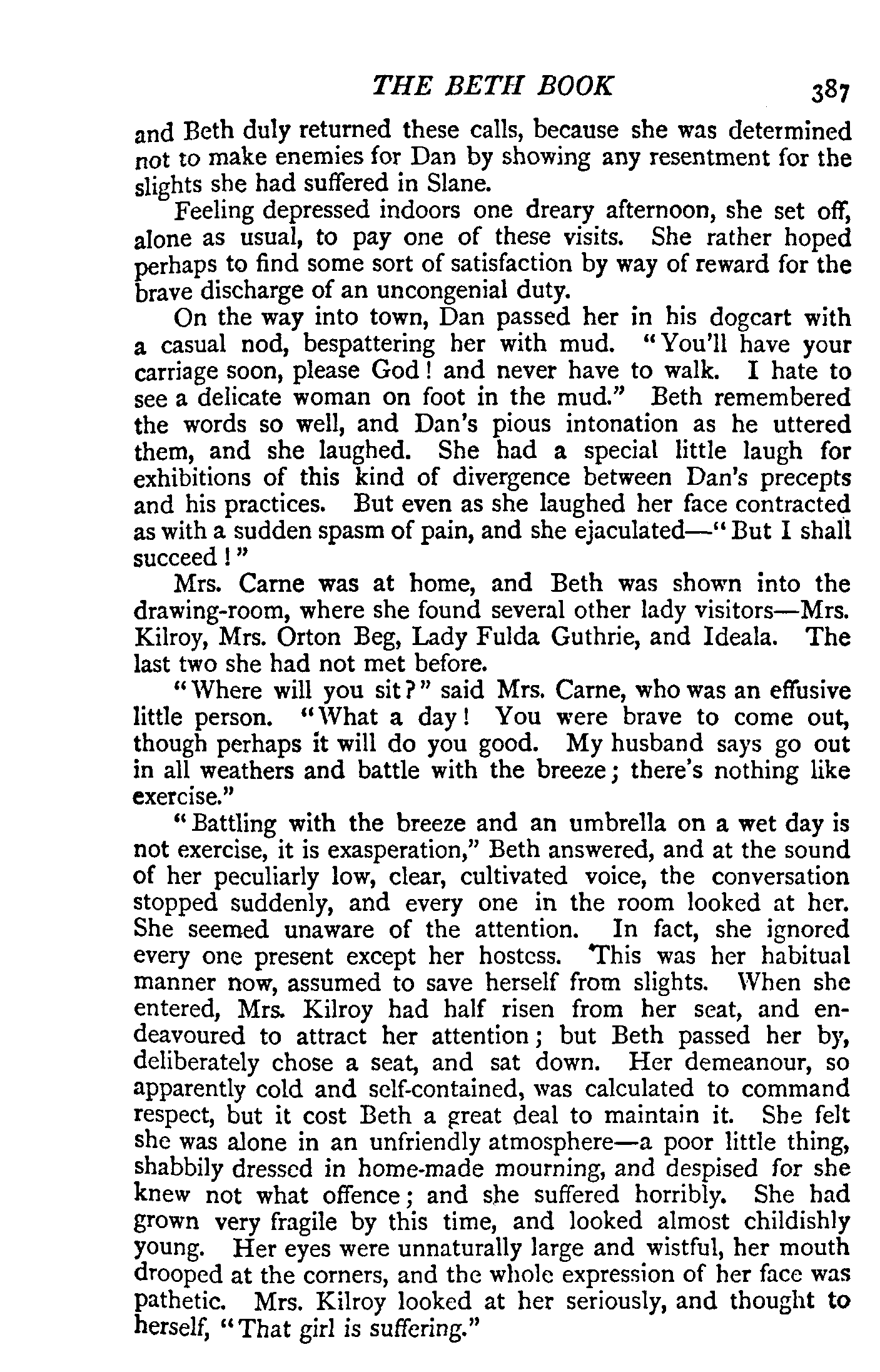 THE BETH BOOK 387

and Beth duly returned these calls, because she was determined not to make enemies for Dan by showing any resentment for the slights she had suffered in Slane.

Feeling depressed indoors one dreary afternoon, she set off, alone as usual, to pay one of these visits. She rather hoped perhaps to find some sort of satisfaction by way of reward for the brave discharge of an uncongenial duty.

On the way into town, Dan passed her in his dogcart with a casual nod, bespattering her with mud. "You'll have your carriage soon, please God! and never have to walk. I hate to see a delicate woman on foot in the mud." Beth remembered the words so well, and Dan's pious intonation as he uttered them, and she laughed. She had a special little laugh for exhibitions of this kind of divergence between Dan's precepts and his practices. But even as she laughed her face contracted as with a sudden spasm of pain, and she ejaculated—"But I shall succeed!"

Mrs. Carne was at home, and Beth was shown into the drawing-room, where she found several other lady visitors—Mrs. Kilroy, Mrs. Orton Beg, Lady Fulda Guthrie, and Ideala. The last two she had not met before.

"Where will you sit?" said Mrs. Carne, who was an effusive little person. "What a day! You were brave to come out, though perhaps it will do you good. My husband says go out in all weathers and battle with the breeze; there's nothing like exercise."

"Battling with the breeze and an umbrella on a wet day is not exercise, it is exasperation," Beth answered, and at the sound of her peculiarly low, clear, cultivated voice, the conversation stopped suddenly, and every one in the room looked at her. She seemed unaware of the attention. In fact, she ignored every one present except her hostess. This was her habitual manner now, assumed to save herself from slights. When she entered, Mrs. Kilroy had half risen from her seat, and endeavoured to attract her attention; but Beth passed her by, deliberately chose a seat, and sat down. Her demeanour, so apparently cold and self-contained, was calculated to command respect, but it cost Beth a great deal to maintain it. She felt she was alone in an unfriendly atmosphere—a poor little thing, shabbily dressed in home-made mourning, and despised for she knew not what offence; and she suffered horribly. She had grown very fragile by this time, and looked almost childishly young. Her eyes were unnaturally large and wistful, her mouth drooped at the corners, and the whole expression of her face was pathetic. Mrs. Kilroy looked at her seriously, and thought to herself, "That girl is suffering."